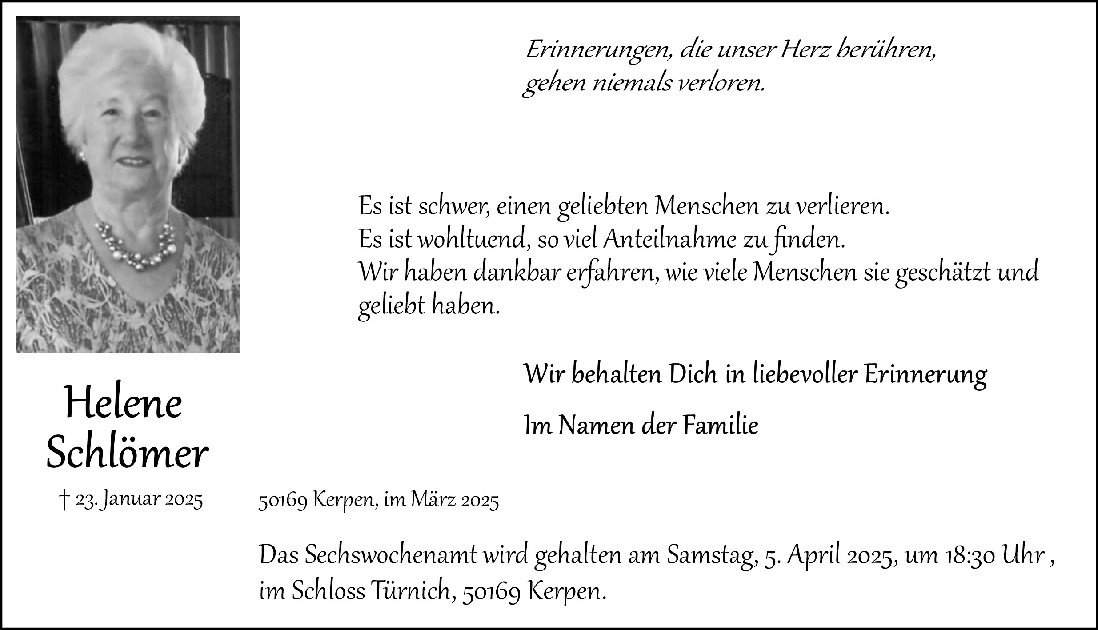 Erinnerungen, die unser Herz berühren, gehen niemals verloren.

Es ist schwer, einen geliebten Menschen zu verlieren.
Es ist wohltuend, so viel Anteilnahme zu finden.
Wir haben dankbar erfahren, wie viele Menschen sie geschätzt und geliebt haben.

Wir behalten Dich in liebevoller Erinnerung

Im Namen der Familie

Helene Schlömer

† 23. Januar 2025

50169 Kerpen, im März 2025

Das Sechswochenamt wird gehalten am Samstag, 5. April 2025, um 18:30 Uhr , im Schloss Türnich, 50169 Kerpen.